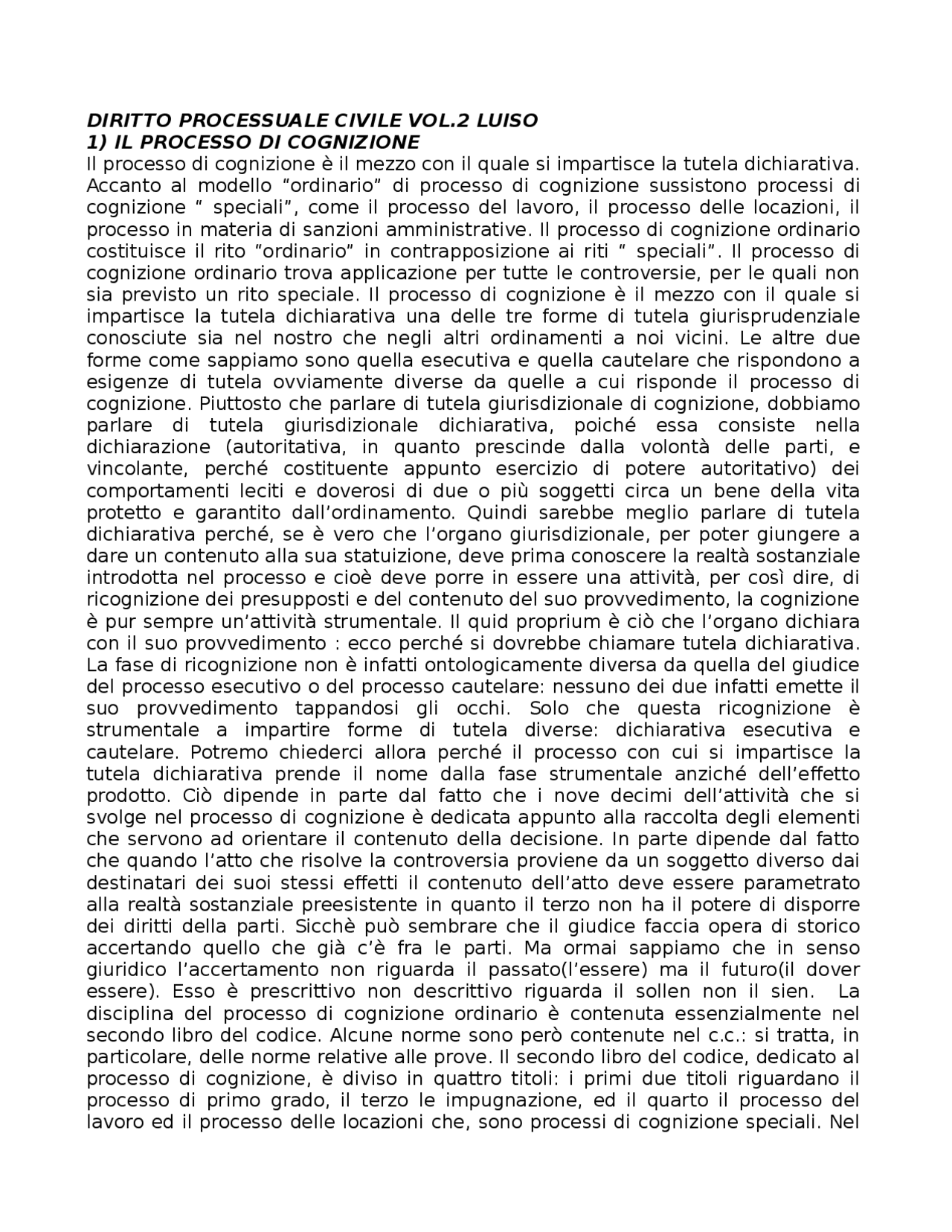 DIRITTO PROCESSUALE CIVILE VOL.2 LUISO
1) IL PROCESSO DI COGNIZIONE
Il processo di cognizione è il mezzo con il quale si impartisce la tutela dichiarativa. Accanto al modello “ordinario” di processo di cognizione sussistono processi di cognizione “ speciali”, come il processo del lavoro, il processo delle locazioni, il processo in materia di sanzioni amministrative. Il processo di cognizione ordinario costituisce il rito “ordinario” in contrapposizione ai riti “ speciali”. Il processo di cognizione ordinario trova applicazione per tutte le controversie, per le quali non sia previsto un rito speciale. Il processo di cognizione è il mezzo con il quale si impartisce la tutela dichiarativa una delle tre forme di tutela giurisprudenziale conosciute sia nel nostro che negli altri ordinamenti a noi vicini. Le altre due forme come sappiamo sono quella esecutiva e quella cautelare che rispondono a esigenze di tutela ovviamente diverse da quelle a cui risponde il processo di cognizione. Piuttosto che parlare di tutela giurisdizionale di cognizione, dobbiamo parlare di tutela giurisdizionale dichiarativa, poiché essa consiste nella dichiarazione (autoritativa, in quanto prescinde dalla volontà delle parti, e vincolante, perché costituente appunto esercizio di potere autoritativo) dei comportamenti leciti e doverosi di due o più soggetti circa un bene della vita protetto e garantito dall’ordinamento. Quindi sarebbe meglio parlare di tutela dichiarativa perché, se è vero che l’organo giurisdizionale, per poter giungere a dare un contenuto alla sua statuizione, deve prima conoscere la realtà sostanziale introdotta nel processo e cioè deve porre in essere una attività, per così dire, di ricognizione dei presupposti e del contenuto del suo provvedimento, la cognizione è pur sempre un’attività strumentale. Il quid proprium è ciò che l’organo dichiara con il suo provvedimento : ecco perché si dovrebbe chiamare tutela dichiarativa. La fase di ricognizione non è infatti ontologicamente diversa da quella del giudice del processo esecutivo o del processo cautelare: nessuno dei due infatti emette il suo provvedimento tappandosi gli occhi. Solo che questa ricognizione è strumentale a impartire forme di tutela diverse: dichiarativa esecutiva e cautelare. Potremo chiederci allora perché il processo con cui si impartisce la tutela dichiarativa prende il nome dalla fase strumentale anziché dell’effetto prodotto. Ciò dipende in parte dal fatto che i nove decimi dell’attività che si svolge nel processo di cognizione è dedicata appunto alla raccolta degli elementi che servono ad orientare il contenuto della decisione. In parte dipende dal fatto che quando l’atto che risolve la controversia proviene da un soggetto diverso dai destinatari dei suoi stessi effetti il contenuto dell’atto deve essere parametrato alla realtà sostanziale preesistente in quanto il terzo non ha il potere di disporre dei diritti della parti. Sicchè può sembrare che il giudice faccia opera di storico accertando quello che già c’è fra le parti. Ma ormai sappiamo che in senso giuridico l’accertamento non riguarda il passato(l’essere) ma il futuro(il dover essere). Esso è prescrittivo non descrittivo riguarda il sollen non il sien. La disciplina del processo di cognizione ordinario è contenuta essenzialmente nel secondo libro del codice. Alcune norme sono però contenute nel c.c.: si tratta, in particolare, delle norme relative alle prove. Il secondo libro del codice, dedicato al processo di cognizione, è diviso in quattro titoli: i primi due titoli riguardano il processo di primo grado, il terzo le impugnazione, ed il quarto il processo del lavoro ed il processo delle locazioni che, sono processi di cognizione speciali. Nel